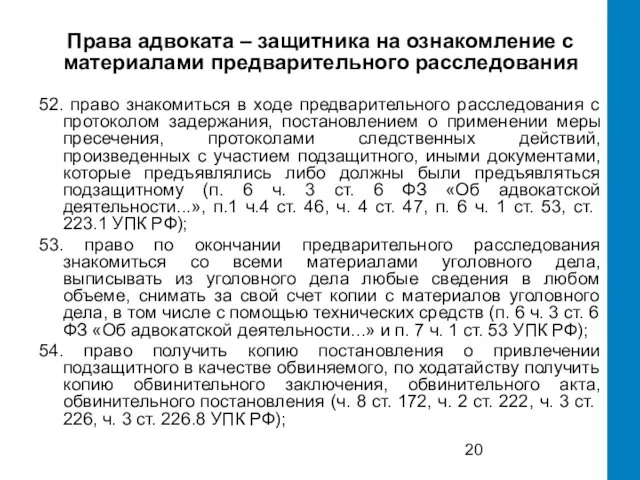 Права адвоката – защитника на ознакомление с материалами предварительного расследования

52. право знакомиться в ходе предварительного расследования с протоколом задержания, постановлением о применении меры пресечения, протоколами следственных действий, произведенных с участием подзащитного, иными документами, которые предъявлялись либо должны были предъявляться подзащитному (п. 6 ч. 3 ст. 6 ФЗ «Об адвокатской деятельности...», п.1 ч.4 ст. 46, ч. 4 ст. 47, п. 6 ч. 1 ст. 53, ст. 223.1 УПК РФ);

53. право по окончании предварительного расследования знакомиться со всеми материалами уголовного дела, выписывать из уголовного дела любые сведения в любом объеме, снимать за свой счет копии с материалов уголовного дела, в том числе с помощью технических средств (п. 6 ч. 3 ст. 6 ФЗ «Об адвокатской деятельности...» и п. 7 ч. 1 ст. 53 УПК РФ);

54. право получить копию постановления о привлечении подзащитного в качестве обвиняемого, по ходатайству получить копию обвинительного заключения, обвинительного акта, обвинительного постановления (ч. 8 ст. 172, ч. 2 ст. 222, ч. 3 ст. 226, ч. 3 ст. 226.8 УПК РФ);

20